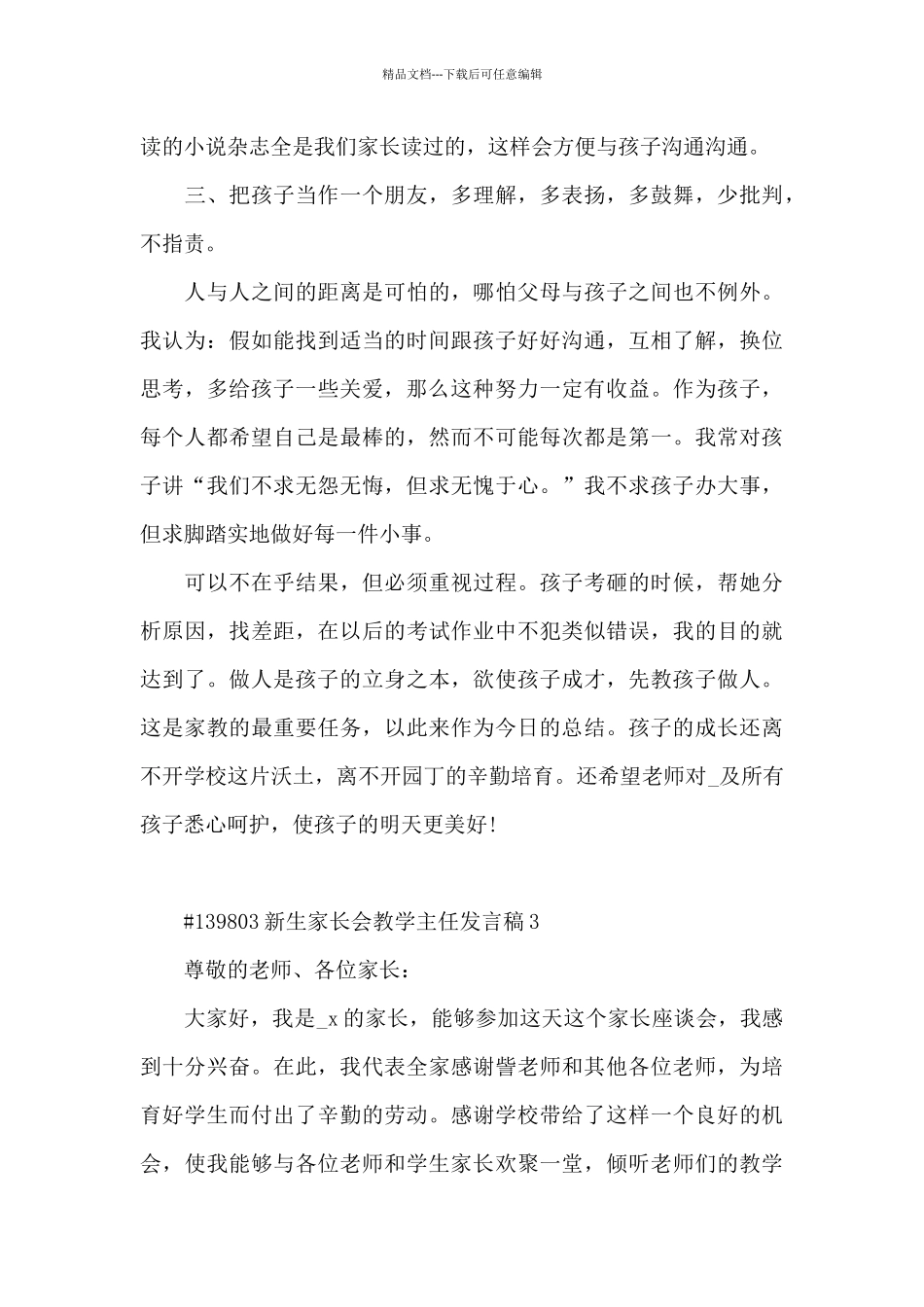 精品文档---下载后可任意编辑

读的小说杂志全是我们家长读过的，这样会方便与孩子沟通沟通。

三、把孩子当作一个朋友，多理解，多表扬，多鼓舞，少批判，不指责。

人与人之间的距离是可怕的，哪怕父母与孩子之间也不例外。我认为：假如能找到适当的时间跟孩子好好沟通，互相了解，换位思考，多给孩子一些关爱，那么这种努力一定有收益。作为孩子，每个人都希望自己是最棒的，然而不可能每次都是第一。我常对孩子讲“我们不求无怨无悔，但求无愧于心。”我不求孩子办大事，但求脚踏实地做好每一件小事。

可以不在乎结果，但必须重视过程。孩子考砸的时候，帮她分析原因，找差距，在以后的考试作业中不犯类似错误，我的目的就达到了。做人是孩子的立身之本，欲使孩子成才，先教孩子做人。这是家教的最重要任务，以此来作为今日的总结。孩子的成长还离不开学校这片沃土，离不开园丁的辛勤培育。还希望老师对_及所有孩子悉心呵护，使孩子的明天更美好!

#139803 新生家长会教学主任发言稿 3

尊敬的老师、各位家长：

大家好，我是_x 的家长，能够参加这天这个家长座谈会，我感到十分兴奋。在此，我代表全家感谢訾老师和其他各位老师，为培育好学生而付出了辛勤的劳动。感谢学校带给了这样一个良好的机会，使我能够与各位老师和学生家长欢聚一堂，倾听老师们的教学